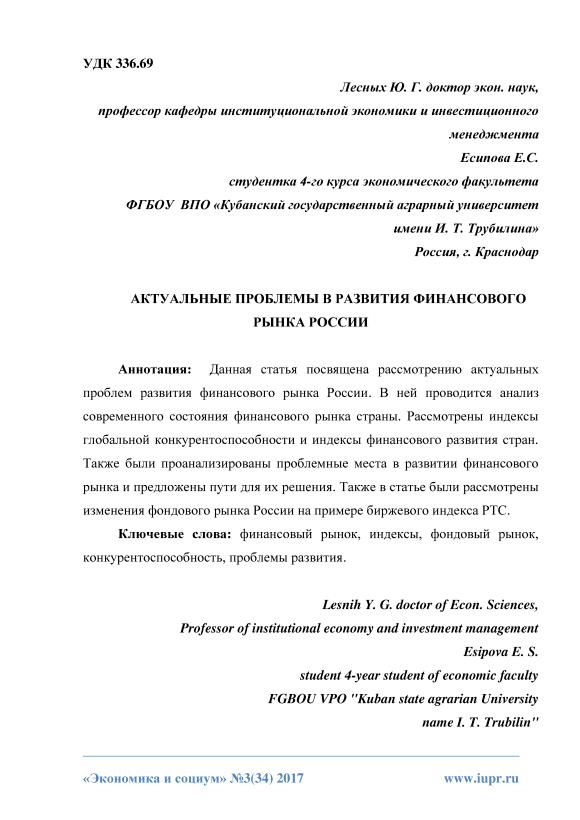 УДК 336.69

Лесных Ю. Г. доктор экон. наук,
профессор кафедры институциональной экономики и инвестиционного менеджмента
Есипова Е.С.
студентка 4-го курса экономического факультета
ФГБОУ ВПО «Кубанский государственный аграрный университет имени И. Т. Трубилина»
Россия, г. Краснодар

АКТУАЛЬНЫЕ ПРОБЛЕМЫ В РАЗВИТИЯ ФИНАНСОВОГО РЫНКА РОССИИ

Аннотация: Данная статья посвящена рассмотрению актуальных проблем развития финансового рынка России. В ней проводится анализ современного состояния финансового рынка страны. Рассмотрены индексы глобальной конкурентоспособности и индексы финансового развития стран. Также были проанализированы проблемные места в развитии финансового рынка и предложены пути для их решения. Также в статье были рассмотрены изменения фондового рынка России на примере биржевого индекса РТС.

Ключевые слова: финансовый рынок, индексы, фондовый рынок, конкурентоспособность, проблемы развития.

Lesnih Y. G. doctor of Econ. Sciences,
Professor of institutional economy and investment management
Esipova E. S.
student 4-year student of economic faculty
FGBOU VPO "Kuban state agrarian University
name I. T. Trubilin"

«Экономика и социум» №3(34) 2017 www.iupr.ru